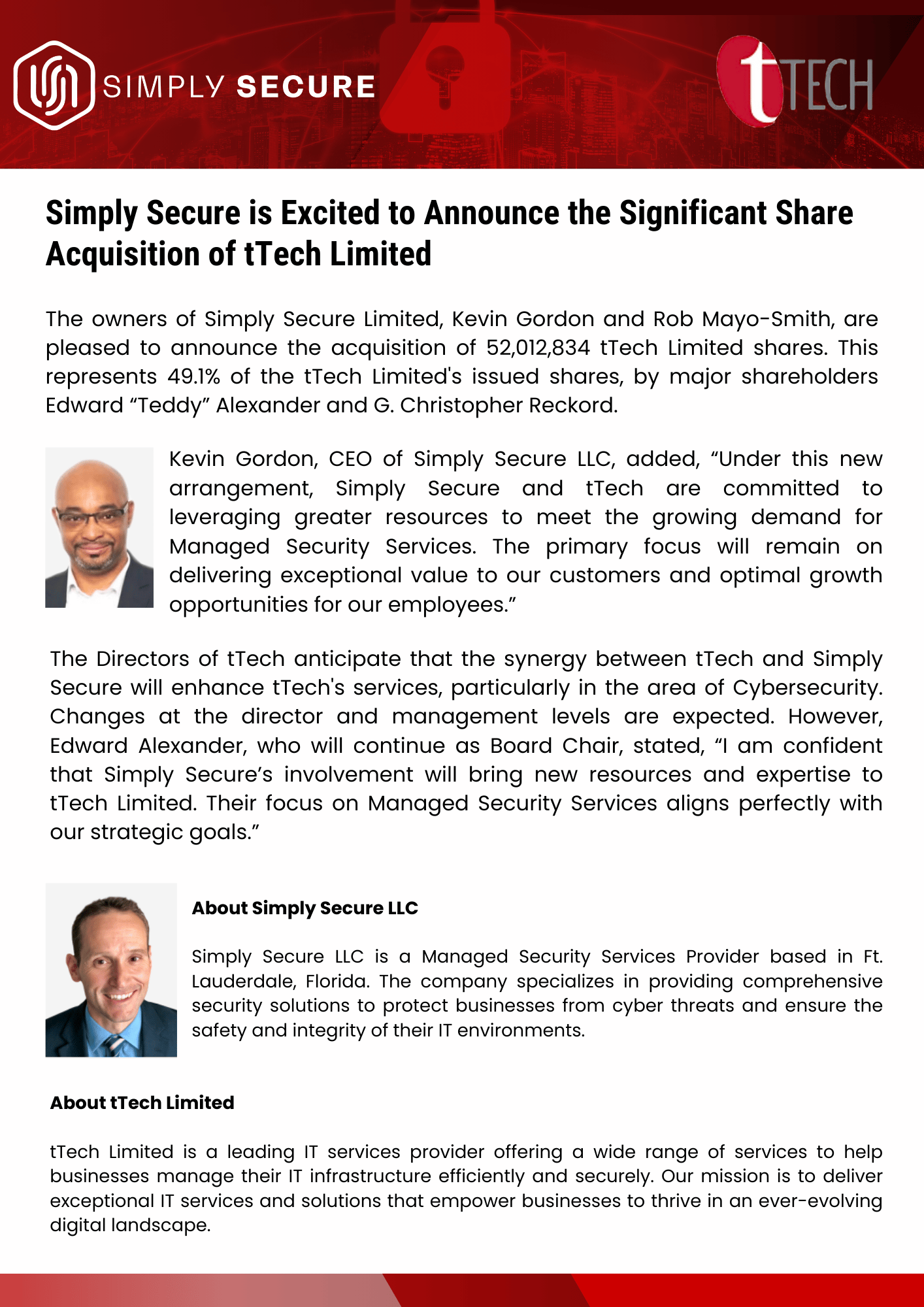 SIMPLY SECURE

tTECH

Simply Secure is Excited to Announce the Significant Share Acquisition of tTech Limited

The owners of Simply Secure Limited, Kevin Gordon and Rob Mayo-Smith, are pleased to announce the acquisition of 52,012,834 tTech Limited shares. This represents 49.1% of the tTech Limited's issued shares, by major shareholders Edward “Teddy” Alexander and G. Christopher Reckord.

Kevin Gordon, CEO of Simply Secure LLC, added, “Under this new arrangement, Simply Secure and tTech are committed to leveraging greater resources to meet the growing demand for Managed Security Services. The primary focus will remain on delivering exceptional value to our customers and optimal growth opportunities for our employees.”

The Directors of tTech anticipate that the synergy between tTech and Simply Secure will enhance tTech's services, particularly in the area of Cybersecurity. Changes at the director and management levels are expected. However, Edward Alexander, who will continue as Board Chair, stated, “I am confident that Simply Secure’s involvement will bring new resources and expertise to tTech Limited. Their focus on Managed Security Services aligns perfectly with our strategic goals.”

About Simply Secure LLC

Simply Secure LLC is a Managed Security Services Provider based in Ft. Lauderdale, Florida. The company specializes in providing comprehensive security solutions to protect businesses from cyber threats and ensure the safety and integrity of their IT environments.

About tTech Limited

tTech Limited is a leading IT services provider offering a wide range of services to help businesses manage their IT infrastructure efficiently and securely. Our mission is to deliver exceptional IT services and solutions that empower businesses to thrive in an ever-evolving digital landscape.